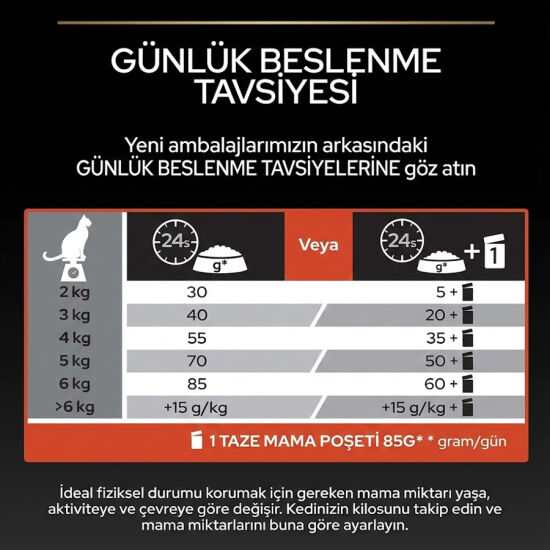 GÜNLÜK BESLENME TAVSİYESİ

Yeni ambalajlarımızın arkasındaki GÜNLÜK BESLENME TAVSİYELERİNE göz atın

| | 24s g* | Veya | 24s g* + 1 |
|---|---|---|---|
| 2 kg | 30 | | 5 + |
| 3 kg | 40 | | 20 + |
| 4 kg | 55 | | 35 + |
| 5 kg | 70 | | 50 + |
| 6 kg | 85 | | 60 + |
| >6 kg | +15 g/kg | | +15 g/kg + |

1 TAZE MAMA POŞETİ 85G* * gram/gün

İdeal fiziksel durumu korumak için gereken mama miktarı yaşa, aktiviteye ve çevreye göre değişir. Kedinizin kilosunu takip edin ve mama miktarlarını buna göre ayarlayın.